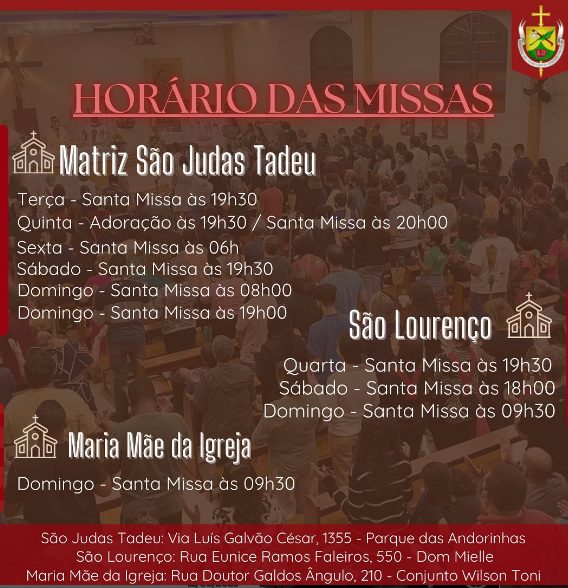 HORÁRIO DAS MISSAS

Matriz São Judas Tadeu

Terça - Santa Missa às 19h30
Quinta - Adoração às 19h30 / Santa Missa às 20h00
Sexta - Santa Missa às 06h
Sábado - Santa Missa às 19h30
Domingo - Santa Missa às 08h00
Domingo - Santa Missa às 19h00

São Lourenço

Quarta - Santa Missa às 19h30
Sábado - Santa Missa às 18h00
Domingo - Santa Missa às 09h30

Maria Mãe da Igreja

Domingo - Santa Missa às 09h30

São Judas Tadeu: Via Luís Galvão César, 1355 - Parque das Andorinhas
São Lourenço: Rua Eunice Ramos Faleiros, 550 - Dom Mielle
Maria Mãe da Igreja: Rua Doutor Galdos Ângulo, 210 - Conjunto Wilson Toni